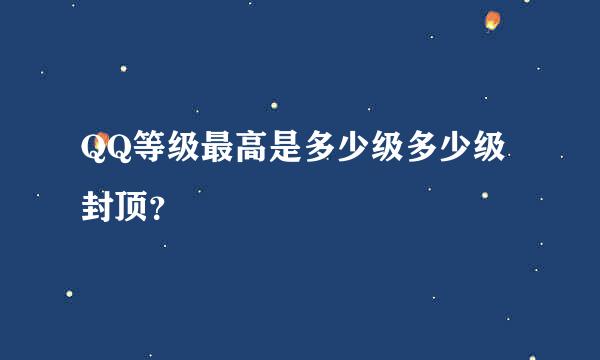 QQ等级最高是多少级多少级封顶？